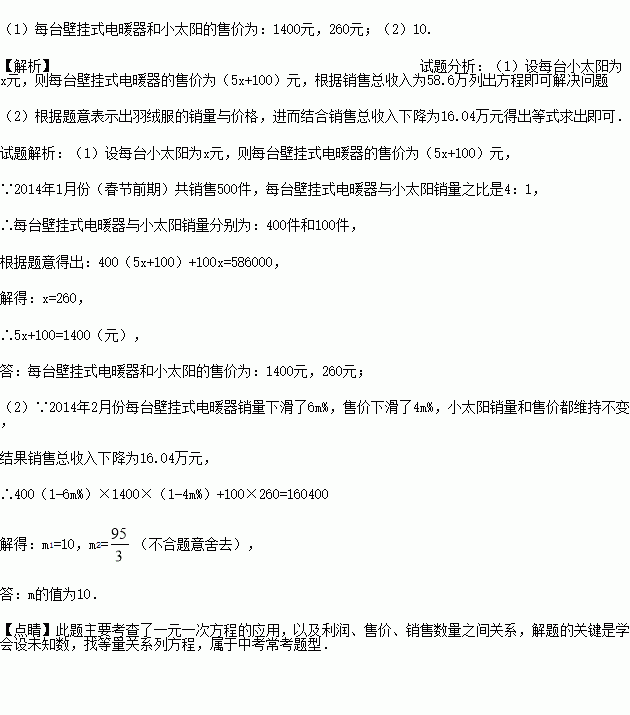 （1）每台壁挂式电暖器和小太阳的售价为：1400元，260元；（2）10.

【解析】

试题分析：（1）设每台小太阳为x元，则每台壁挂式电暖器的售价为（5x+100）元，根据销售总收入为58.6万列出方程即可解决问题

（2）根据题意表示出羽绒服的销量与价格，进而结合销售总收入下降为16.04万元得出等式求出即可．

试题解析：（1）设每台小太阳为x元，则每台壁挂式电暖器的售价为（5x+100）元，

∵2014年1月份（春节前期）共销售500件，每台壁挂式电暖器与小太阳销量之比是4：1，

∴每台壁挂式电暖器与小太阳销量分别为：400件和100件，

根据题意得出：400（5x+100）+100x=586000，

解得：x=260，

∴5x+100=1400（元），

答：每台壁挂式电暖器和小太阳的售价为：1400元，260元；

（2）∵2014年2月份每台壁挂式电暖器销量下滑了6m%，售价下滑了4m%，小太阳销量和售价都维持不变，

结果销售总收入下降为16.04万元，

∴400（1-6m%）×1400×（1-4m%）+100×260=160400

解得：$m_1=10$，$m_2=\frac{95}{3}$（不合题意舍去），

答：m的值为10．

【点睛】此题主要考查了一元一次方程的应用，以及利润、售价、销售数量之间关系，解题的关键是学会设未知数，找等量关系列方程，属于中考常考题型．